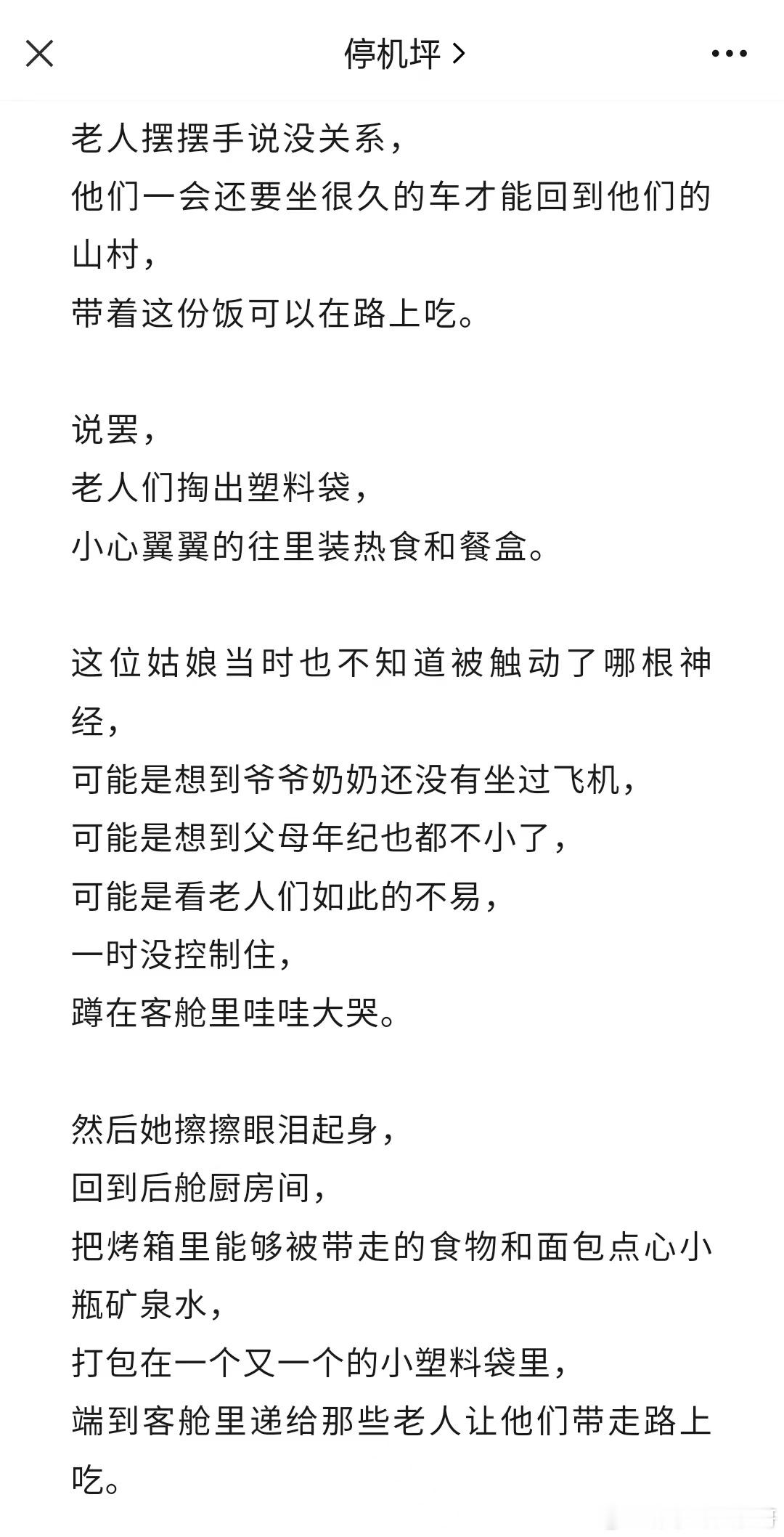 停机坪 >

老人摆摆手说没关系，
他们一会还要坐很久的车才能回到他们的山村，
带着这份饭可以在路上吃。

说罢，
老人们掏出塑料袋，
小心翼翼的往里装热食和餐盒。

这位姑娘当时也不知道被触动了哪根神经，
可能是想到爷爷奶奶还没有坐过飞机，
可能是想到父母年纪也都不小了，
可能是看老人们如此的不易，
一时没控制住，
蹲在客舱里哇哇大哭。

然后她擦擦眼泪起身，
回到后舱厨房间，
把烤箱里能够被带走的食物和面包点心小瓶矿泉水，
打包在一个又一个的小塑料袋里，
端到客舱里递给那些老人让他们带走路上吃。